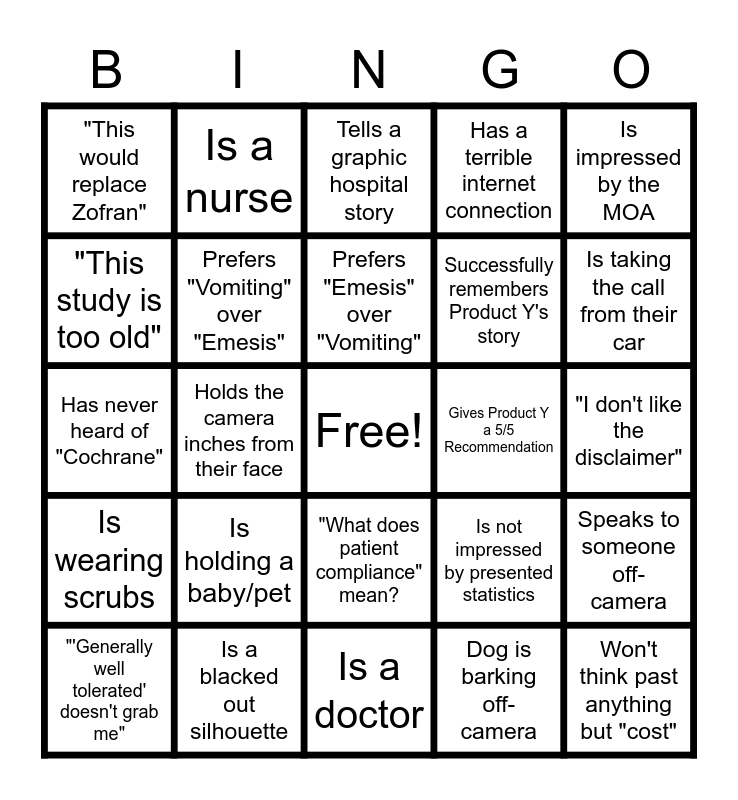 | B | I | N | G | O |
|---|---|---|---|---|
| "This would replace Zofran" | Is a nurse | Tells a graphic hospital story | Has a terrible internet connection | Is impressed by the MOA |
| "This study is too old" | Prefers "Vomiting" over "Emesis" | Prefers "Emesis" over "Vomiting" | Successfully remembers Product Y's story | Is taking the call from their car |
| Has never heard of "Cochrane" | Holds the camera inches from their face | Free! | Gives Product Y a 5/5 Recommendation | "I don't like the disclaimer" |
| Is wearing scrubs | Is holding a baby/pet | "What does patient compliance" mean? | Is not impressed by presented statistics | Speaks to someone off-camera |
| "'Generally well tolerated' doesn't grab me" | Is a blacked out silhouette | Is a doctor | Dog is barking off-camera | Won't think past anything but "cost" |